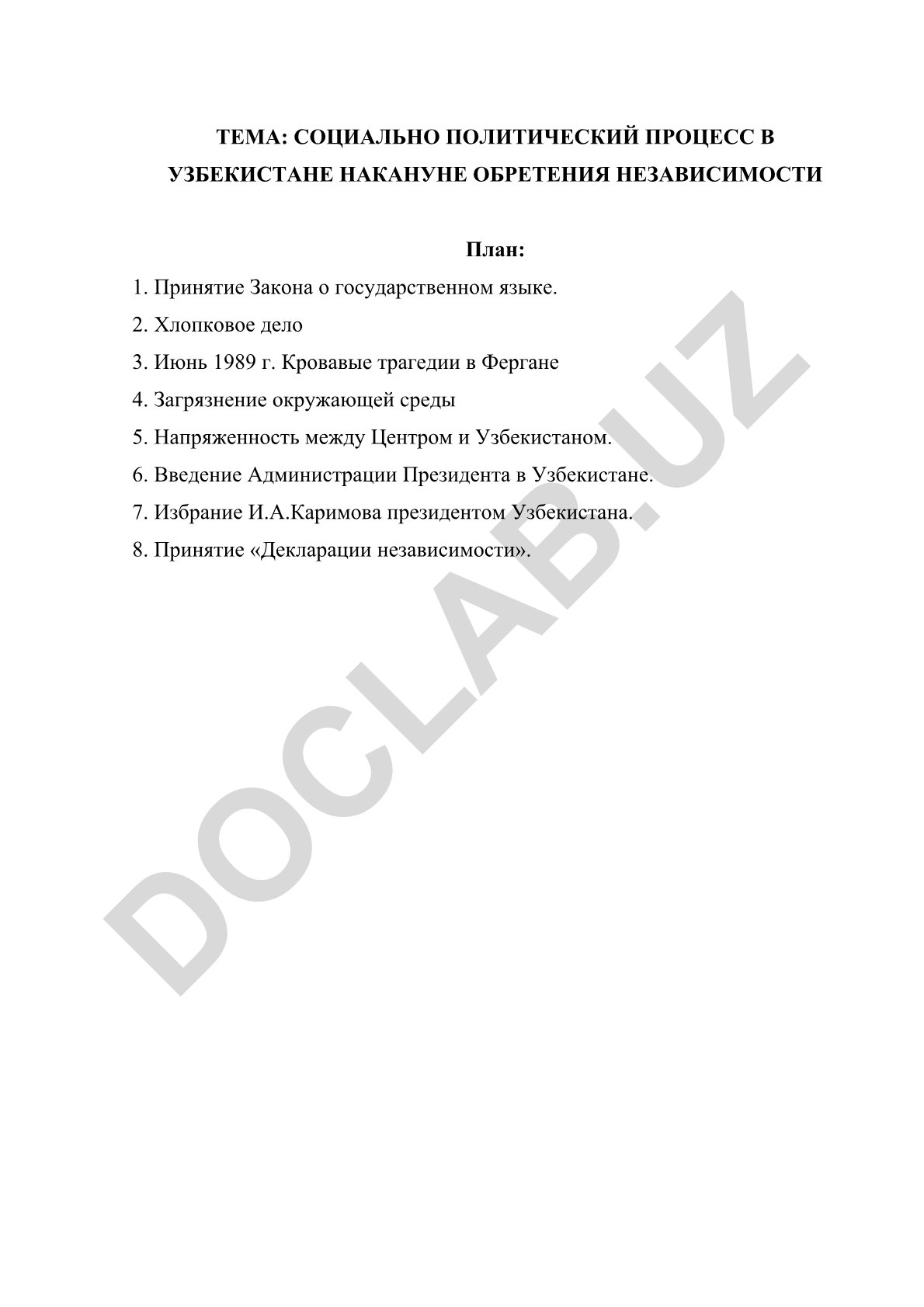 ТЕМА: СОЦИАЛЬНО ПОЛИТИЧЕСКИЙ ПРОЦЕСС В УЗБЕКИСТАНЕ НАКАНУНЕ ОБРЕТЕНИЯ НЕЗАВИСИМОСТИ

План:

1. Принятие Закона о государственном языке.
2. Хлопковое дело
3. Июнь 1989 г. Кровавые трагедии в Фергане
4. Загрязнение окружающей среды
5. Напряженность между Центром и Узбекистаном.
6. Введение Администрации Президента в Узбекистане.
7. Избрание И.А.Каримова президентом Узбекистана.
8. Принятие «Декларации независимости».

DOCLAB.UZ